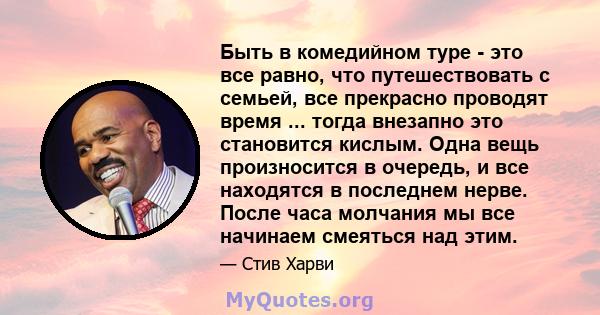 Быть в комедийном туре - это все равно, что путешествовать с семьей, все прекрасно проводят время ... тогда внезапно это становится кислым. Одна вещь произносится в очередь, и все находятся в последнем нерве. После часа молчания мы все начинаем смеяться над этим.

— Стив Харви

MyQuotes.org